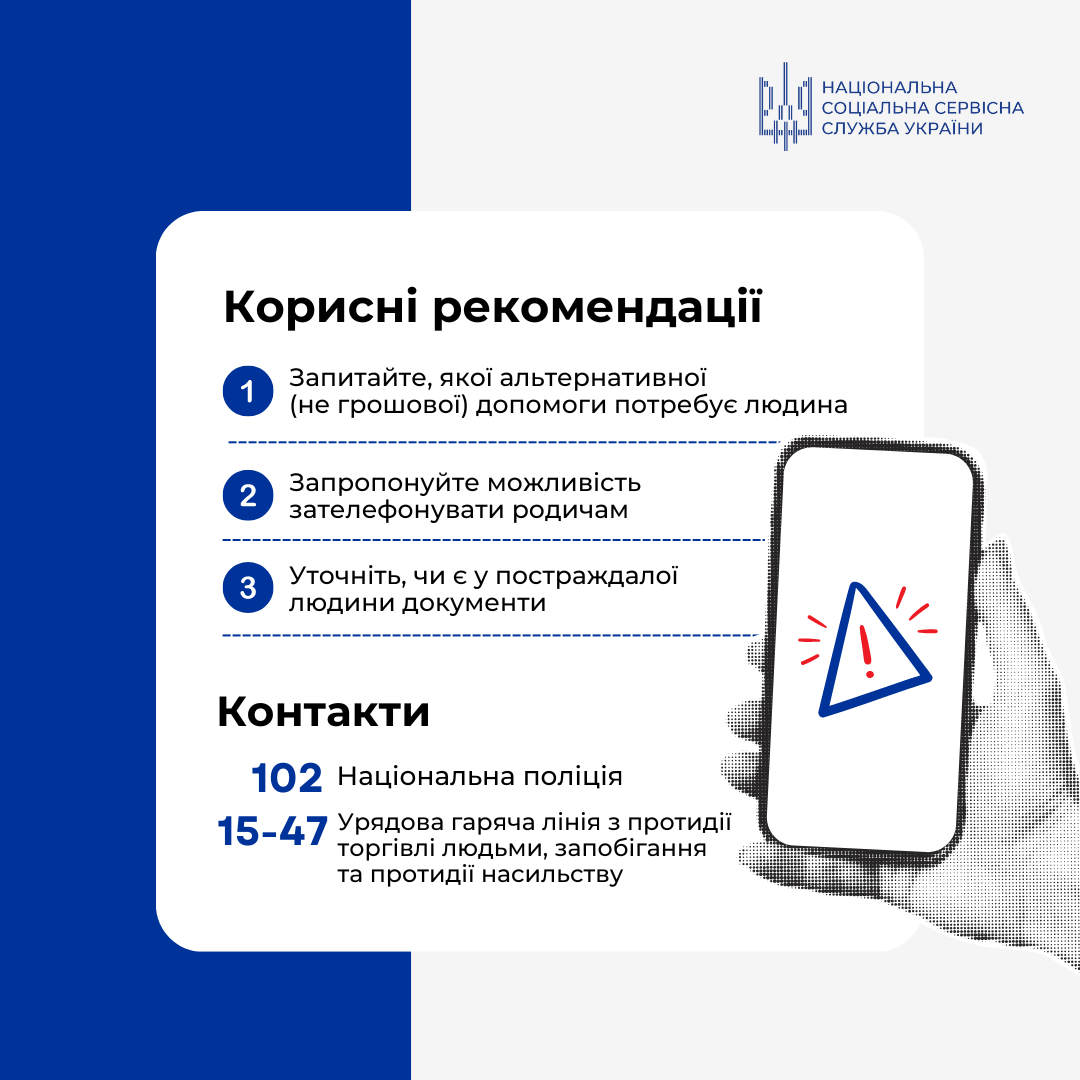 НАЦІОНАЛЬНА СОЦІАЛЬНА СЕРВІСНА СЛУЖБА УКРАЇНИ

Корисні рекомендації

1 Запитайте, якої альтернативної (не грошової) допомоги потребує людина

2 Запропонуйте можливість зателефонувати родичам

3 Уточніть, чи є у постраждалої людини документи

Контакти

102 Національна поліція

15-47 Урядова гаряча лінія з протидії торгівлі людьми, запобігання та протидії насильству